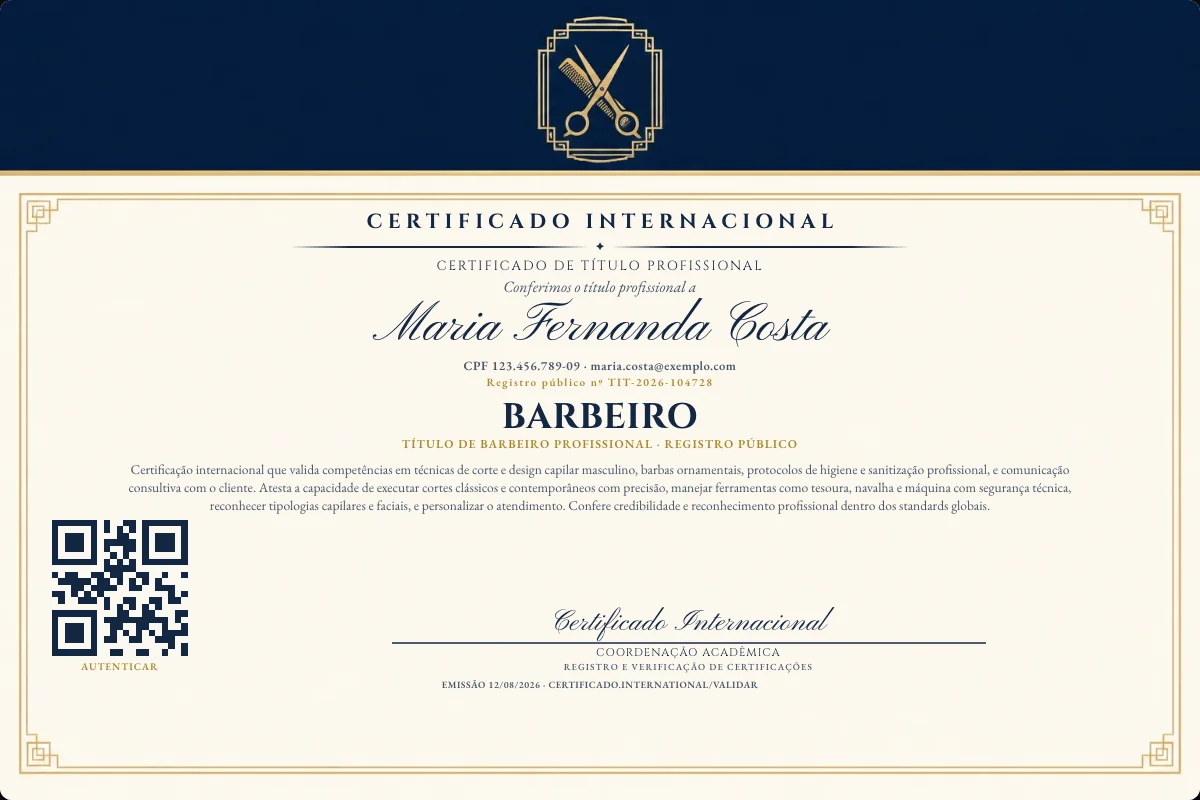 CERTIFICADO INTERNACIONAL

CERTIFICADO DE TÍTULO PROFISSIONAL

Conferimos o título profissional a

Maria Fernanda Costa

CPF 123.456.789-09 · maria.costa@exemplo.com

Registro público nº TIT-2026-104728

BARBEIRO

TÍTULO DE BARBEIRO PROFISSIONAL · REGISTRO PÚBLICO

Certificação internacional que valida competências em técnicas de corte e design capilar masculino, barbas ornamentais, protocolos de higiene e sanitização profissional, e comunicação consultiva com o cliente. Atesta a capacidade de executar cortes clássicos e contemporâneos com precisão, manejar ferramentas como tesoura, navalha e máquina com segurança técnica, reconhecer tipologias capilares e faciais, e personalizar o atendimento. Confere credibilidade e reconhecimento profissional dentro dos standards globais.

AUTENTICAR

Certificado Internacional

COORDENAÇÃO ACADÊMICA

REGISTRO E VERIFICAÇÃO DE CERTIFICAÇÕES

EMISSÃO 12/08/2026 · CERTIFICADO.INTERNATIONAL/VALIDAR